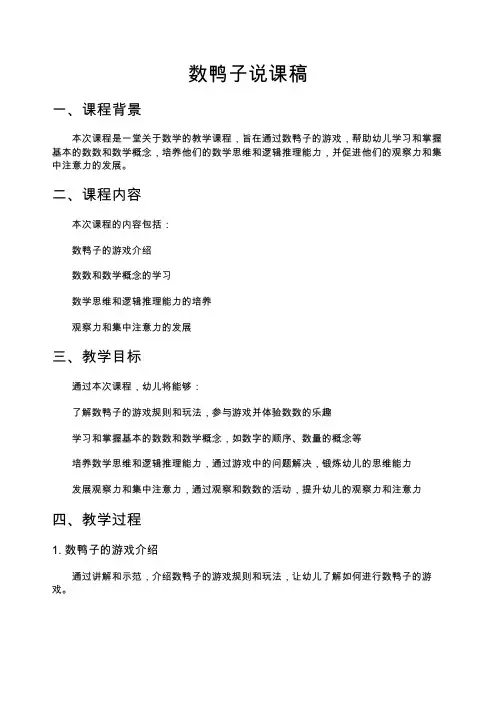 数鸭子说课稿

一、课程背景

本次课程是一堂关于数学的教学课程，旨在通过数鸭子的游戏，帮助幼儿学习和掌握基本的数数和数学概念，培养他们的数学思维和逻辑推理能力，并促进他们的观察力和集中注意力的发展。

二、课程内容

本次课程的内容包括：

数鸭子的游戏介绍

数数和数学概念的学习

数学思维和逻辑推理能力的培养

观察力和集中注意力的发展

三、教学目标

通过本次课程，幼儿将能够：

了解数鸭子的游戏规则和玩法，参与游戏并体验数数的乐趣

学习和掌握基本的数数和数学概念，如数字的顺序、数量的概念等

培养数学思维和逻辑推理能力，通过游戏中的问题解决，锻炼幼儿的思维能力

发展观察力和集中注意力，通过观察和数数的活动，提升幼儿的观察力和注意力

四、教学过程

1. 数鸭子的游戏介绍

通过讲解和示范，介绍数鸭子的游戏规则和玩法，让幼儿了解如何进行数鸭子的游戏。